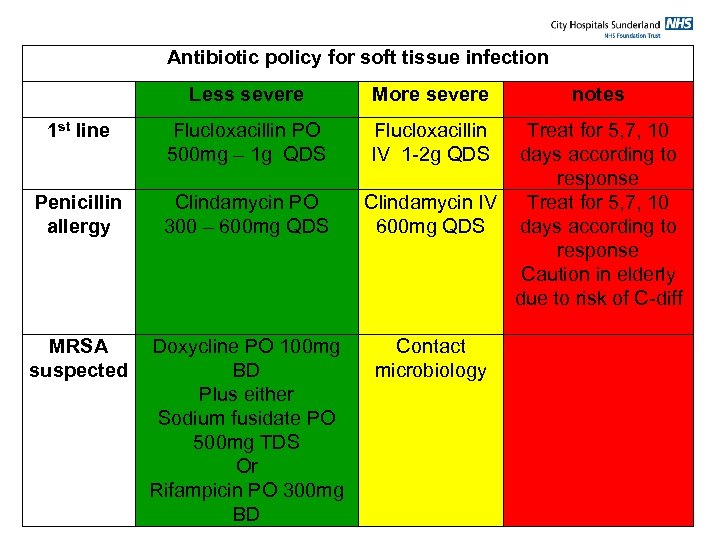 City Hospitals Sunderland NHS
NHS Foundation Trust

Antibiotic policy for soft tissue infection

| | Less severe | More severe | notes |
|---|---|---|---|
| 1st line | Flucloxacillin PO 500mg – 1g QDS | Flucloxacillin IV 1-2g QDS | Treat for 5,7, 10 days according to response |
| Penicillin allergy | Clindamycin PO 300 – 600mg QDS | Clindamycin IV 600mg QDS | Treat for 5,7, 10 days according to response Caution in elderly due to risk of C-diff |
| MRSA suspected | Doxycline PO 100mg BD Plus either Sodium fusidate PO 500mg TDS Or Rifampicin PO 300mg BD | Contact microbiology | |